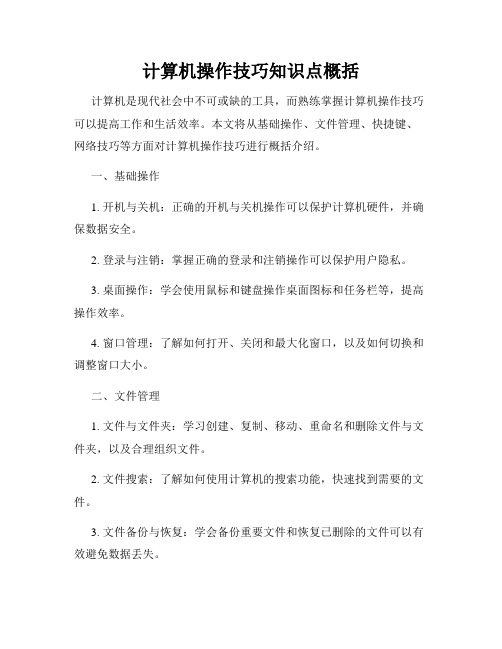 计算机操作技巧知识点概括

计算机是现代社会中不可或缺的工具，而熟练掌握计算机操作技巧可以提高工作和生活效率。本文将从基础操作、文件管理、快捷键、网络技巧等方面对计算机操作技巧进行概括介绍。

一、基础操作

1. 开机与关机：正确的开机与关机操作可以保护计算机硬件，并确保数据安全。

2. 登录与注销：掌握正确的登录和注销操作可以保护用户隐私。

3. 桌面操作：学会使用鼠标和键盘操作桌面图标和任务栏等，提高操作效率。

4. 窗口管理：了解如何打开、关闭和最大化窗口，以及如何切换和调整窗口大小。

二、文件管理

1. 文件与文件夹：学习创建、复制、移动、重命名和删除文件与文件夹，以及合理组织文件。

2. 文件搜索：了解如何使用计算机的搜索功能，快速找到需要的文件。

3. 文件备份与恢复：学会备份重要文件和恢复已删除的文件可以有效避免数据丢失。